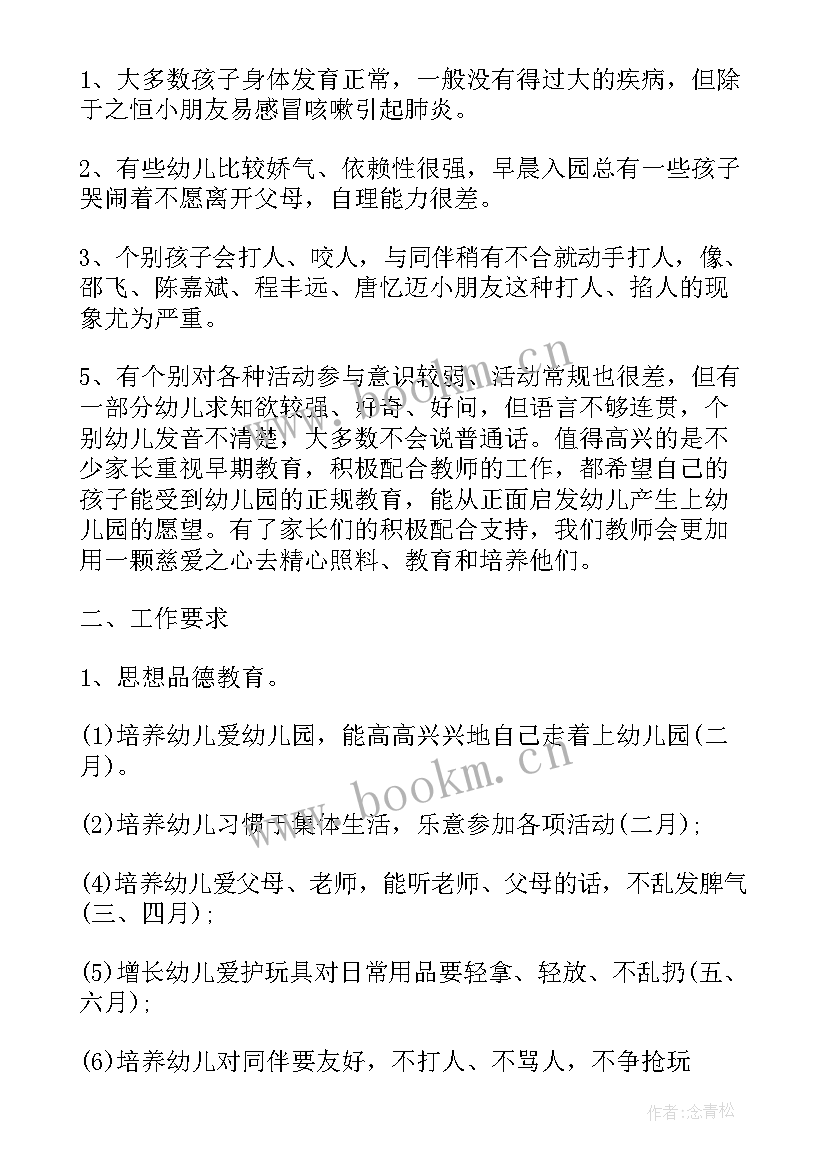 1、大多数孩子身体发育正常，一般没有得过大的疾病，但除于之恒小朋友易感冒咳嗽引起肺炎。

2、有些幼儿比较娇气、依赖性很强，早晨入园总有一些孩子哭闹着不愿离开父母，自理能力很差。

3、个别孩子会打人、咬人，与同伴稍有不合就动手打人，像、邵飞、陈嘉斌、程丰远、唐忆迈小朋友这种打人、掐人的现象尤为严重。

5、有个别对各种活动参与意识较弱、活动常规也很差，但有一部分幼儿求知欲较强、好奇、好问，但语言不够连贯，个别幼儿发音不清楚，大多数不会说普通话。值得高兴的是不少家长重视早期教育，积极配合教师的工作，都希望自己的孩子能受到幼儿园的正规教育，能从正面启发幼儿产生上幼儿园的愿望。有了家长们的积极配合支持，我们教师会更加用一颗慈爱之心去精心照料、教育和培养他们。

二、工作要求

1、思想品德教育。

(1)培养幼儿爱幼儿园，能高高兴兴地自己走着上幼儿园(二月)。

(2)培养幼儿习惯于集体生活，乐意参加各项活动(二月)；

(4)培养幼儿爱父母、老师，能听老师、父母的话，不乱发脾气(三、四月)；

(5)增长幼儿爱护玩具对日常用品要轻拿、轻放、不乱扔(五、六月)；

(6)培养幼儿对同伴要友好，不打人、不骂人，不争抢玩

www.bookm.cn

作者：念青松